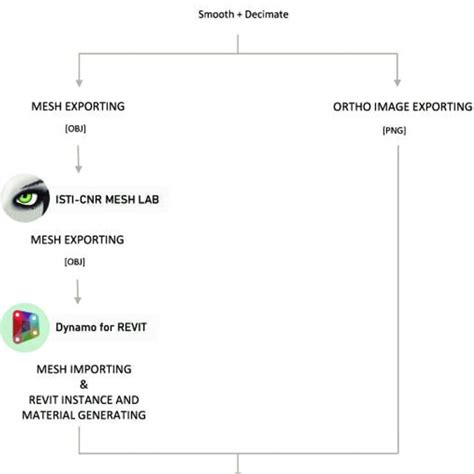 Smooth + Decimate

MESH EXPORTING

[OBJ]

ISTI-CNR MESH LAB

MESH EXPORTING

[OBJ]

Dynamo for REVIT

MESH IMPORTING
&
REVIT INSTANCE AND
MATERIAL GENERATING

ORTHO IMAGE EXPORTING

[PNG]